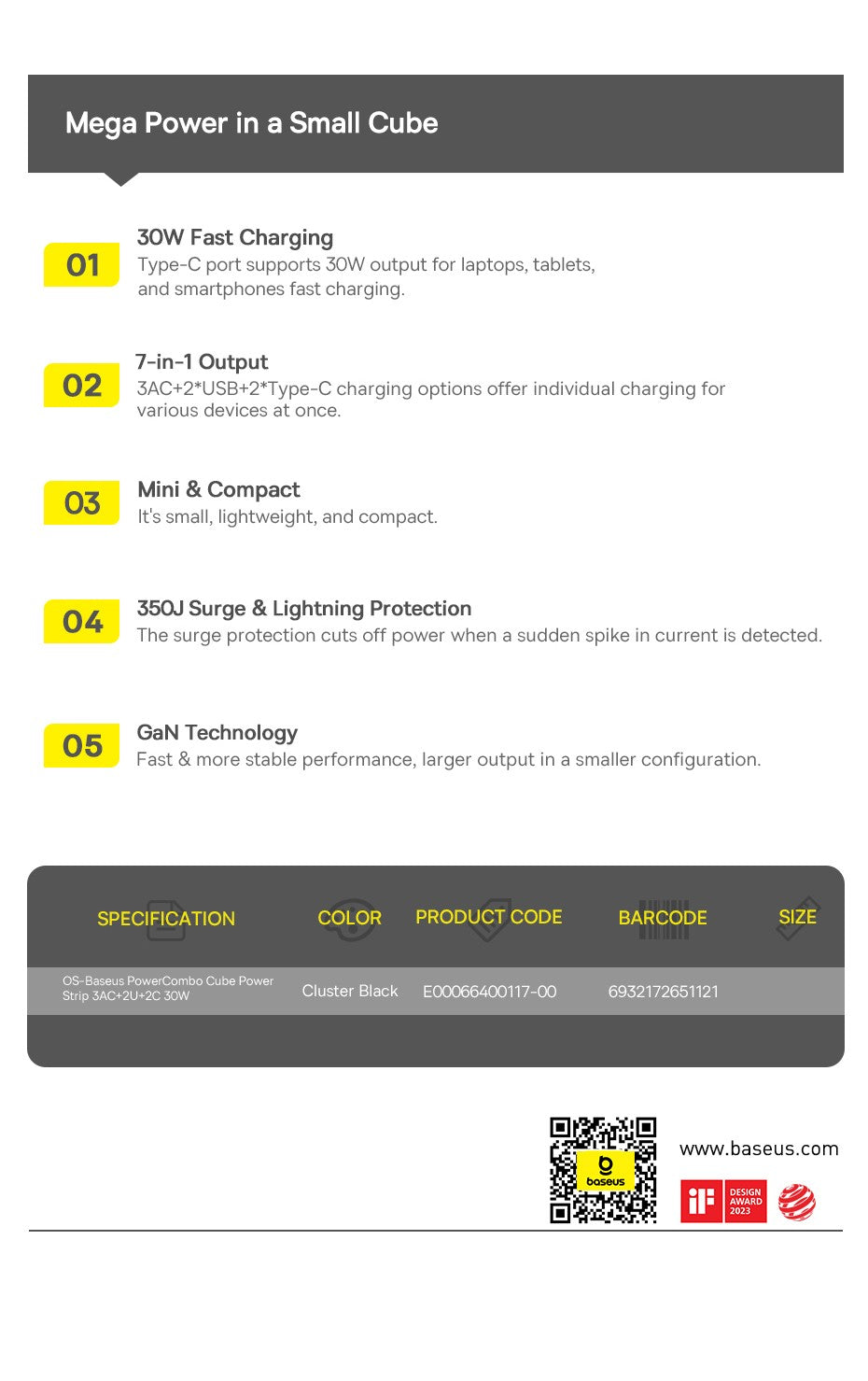 Mega Power in a Small Cube

01

30W Fast Charging

Type-C port supports 30W output for laptops, tablets, and smartphones fast charging.

02

7-in-1 Output

3AC+2*USB+2*Type-C charging options offer individual charging for various devices at once.

03

Mini & Compact

It's small, lightweight, and compact.

04

350J Surge & Lightning Protection

The surge protection cuts off power when a sudden spike in current is detected.

05

GaN Technology

Fast & more stable performance, larger output in a smaller configuration.

| SPECIFICATION | COLOR | PRODUCT CODE | BARCODE | SIZE |
|---|---|---|---|---|
| OS-Baseus PowerCombo Cube Power Strip 3AC+2U+2C 30W | Cluster Black | E00066400117-00 | 6932172651121 | |

baseus

www.baseus.com

iF DESIGN AWARD 2023